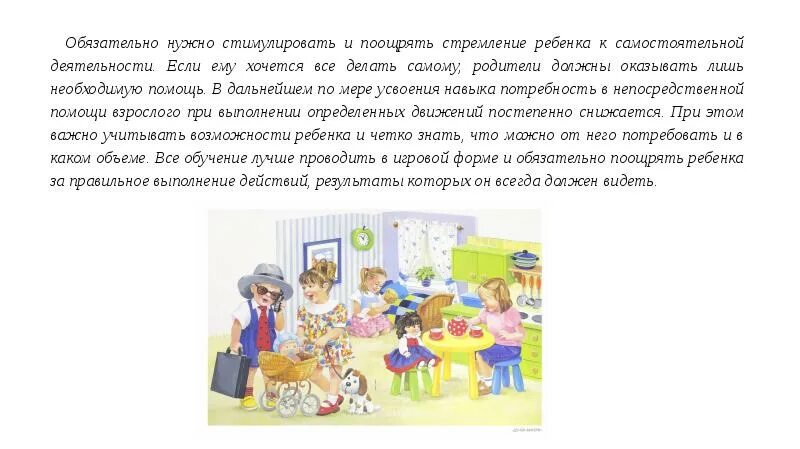 Обязательно нужно стимулировать и поощрять стремление ребенка к самостоятельной деятельности. Если ему хочется все делать самому, родители должны оказывать лишь необходимую помощь. В дальнейшем по мере усвоения навыка потребность в непосредственной помощи взрослого при выполнении определенных движений постепенно снижается. При этом важно учитывать возможности ребенка и четко знать, что можно от него потребовать и в каком объеме. Все обучение лучше проводить в игровой форме и обязательно поощрять ребенка за правильное выполнение действий, результаты которых он всегда должен видеть.